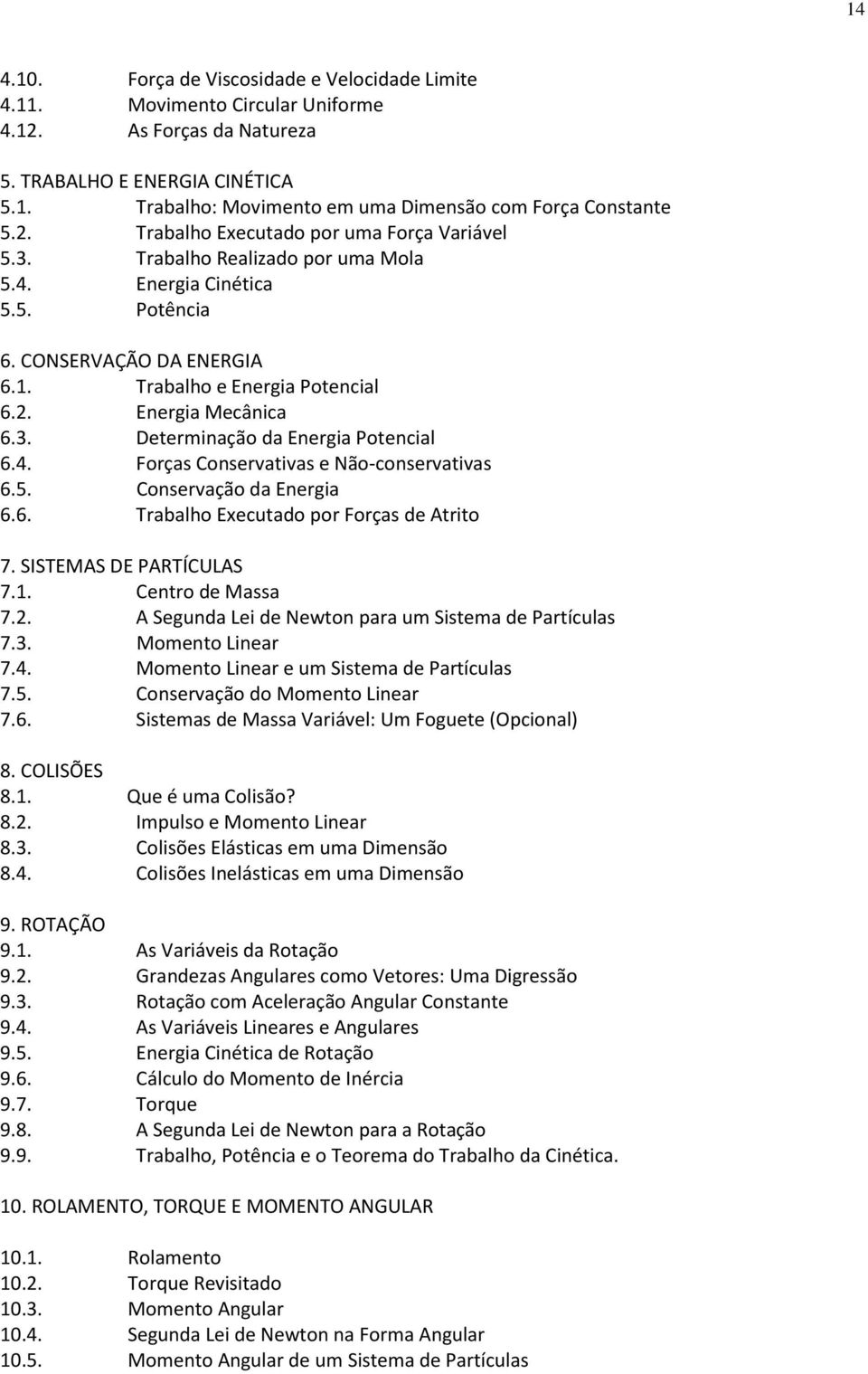 14

4.10. Força de Viscosidade e Velocidade Limite
4.11. Movimento Circular Uniforme
4.12. As Forças da Natureza

5. TRABALHO E ENERGIA CINÉTICA
5.1. Trabalho: Movimento em uma Dimensão com Força Constante
5.2. Trabalho Executado por uma Força Variável
5.3. Trabalho Realizado por uma Mola
5.4. Energia Cinética
5.5. Potência

6. CONSERVAÇÃO DA ENERGIA
6.1. Trabalho e Energia Potencial
6.2. Energia Mecânica
6.3. Determinação da Energia Potencial
6.4. Forças Conservativas e Não-conservativas
6.5. Conservação da Energia
6.6. Trabalho Executado por Forças de Atrito

7. SISTEMAS DE PARTÍCULAS
7.1. Centro de Massa
7.2. A Segunda Lei de Newton para um Sistema de Partículas
7.3. Momento Linear
7.4. Momento Linear e um Sistema de Partículas
7.5. Conservação do Momento Linear
7.6. Sistemas de Massa Variável: Um Foguete (Opcional)

8. COLISÕES
8.1. Que é uma Colisão?
8.2. Impulso e Momento Linear
8.3. Colisões Elásticas em uma Dimensão
8.4. Colisões Inelásticas em uma Dimensão

9. ROTAÇÃO
9.1. As Variáveis da Rotação
9.2. Grandezas Angulares como Vetores: Uma Digressão
9.3. Rotação com Aceleração Angular Constante
9.4. As Variáveis Lineares e Angulares
9.5. Energia Cinética de Rotação
9.6. Cálculo do Momento de Inércia
9.7. Torque
9.8. A Segunda Lei de Newton para a Rotação
9.9. Trabalho, Potência e o Teorema do Trabalho da Cinética.

10. ROLAMENTO, TORQUE E MOMENTO ANGULAR

10.1. Rolamento
10.2. Torque Revisitado
10.3. Momento Angular
10.4. Segunda Lei de Newton na Forma Angular
10.5. Momento Angular de um Sistema de Partículas